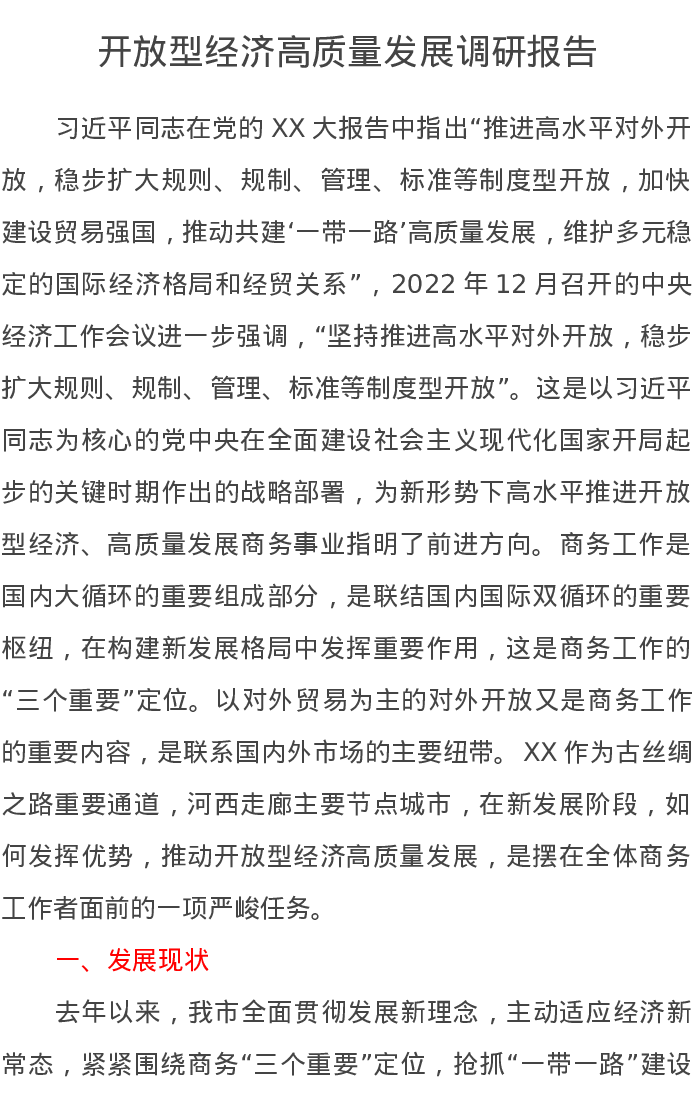 开放型经济高质量发展调研报告

习近平同志在党的 XX 大报告中指出“推进高水平对外开放，稳步扩大规则、规制、管理、标准等制度型开放，加快建设贸易强国，推动共建‘一带一路’高质量发展，维护多元稳定的国际经济格局和经贸关系”，2022 年 12 月召开的中央经济工作会议进一步强调，“坚持推进高水平对外开放，稳步扩大规则、规制、管理、标准等制度型开放”。这是以习近平同志为核心的党中央在全面建设社会主义现代化国家开局起步的关键时期作出的战略部署，为新形势下高水平推进开放型经济、高质量发展商务事业指明了前进方向。商务工作是国内大循环的重要组成部分，是联结国内国际双循环的重要枢纽，在构建新发展格局中发挥重要作用，这是商务工作的“三个重要”定位。以对外贸易为主的对外开放又是商务工作的重要内容，是联系国内外市场的主要纽带。 XX 作为古丝绸之路重要通道，河西走廊主要节点城市，在新发展阶段，如何发挥优势，推动开放型经济高质量发展，是摆在全体商务工作者面前的一项严峻任务。

一、发展现状

去年以来，我市全面贯彻发展新理念，主动适应经济新常态，紧紧围绕商务“三个重要”定位，抢抓“一带一路”建设